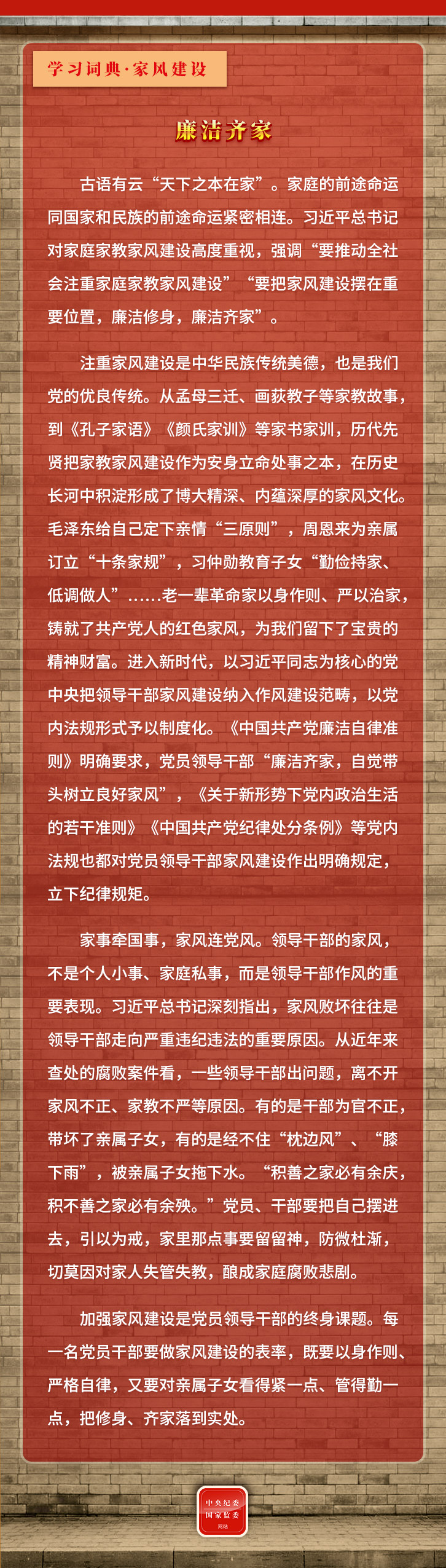 学习词典·家风建设

廉洁齐家

古语有云“天下之本在家”。家庭的前途命运同国家和民族的前途命运紧密相连。习近平总书记对家庭家教家风建设高度重视，强调“要推动全社会注重家庭家教家风建设”“要把家风建设摆在重要位置，廉洁修身，廉洁齐家”。

注重家风建设是中华民族传统美德，也是我们党的优良传统。从孟母三迁、画荻教子等家教故事，到《孔子家语》《颜氏家训》等家书家训，历代先贤把家教家风建设作为安身立命处事之本，在历史长河中积淀形成了博大精深、内蕴深厚的家风文化。毛泽东给自己定下亲情“三原则”，周恩来为亲属订立“十条家规”，习仲勋教育子女“勤俭持家、低调做人”……老一辈革命家以身作则、严以治家，铸就了共产党人的红色家风，为我们留下了宝贵的精神财富。进入新时代，以习近平同志为核心的党中央把领导干部家风建设纳入作风建设范畴，以党内法规形式予以制度化。《中国共产党廉洁自律准则》明确要求，党员领导干部“廉洁齐家，自觉带头树立良好家风”，《关于新形势下党内政治生活的若干准则》《中国共产党纪律处分条例》等党内法规也都对党员领导干部家风建设作出明确规定，立下纪律规矩。

家事牵国事，家风连党风。领导干部的家风，不是个人小事、家庭私事，而是领导干部作风的重要表现。习近平总书记深刻指出，家风败坏往往是领导干部走向严重违纪违法的重要原因。从近年来查处的腐败案件看，一些领导干部出问题，离不开家风不正、家教不严等原因。有的是干部为官不正，带坏了亲属子女，有的是经不住“枕边风”、“膝下雨”，被亲属子女拖下水。“积善之家必有余庆，积不善之家必有余殃。”党员、干部要把自己摆进去，引以为戒，家里那点事要留留神，防微杜渐，切莫因对家人失管失教，酿成家庭腐败悲剧。

加强家风建设是党员领导干部的终身课题。每一名党员干部要做家风建设的表率，既要以身作则、严格自律，又要对亲属子女看得紧一点、管得勤一点，把修身、齐家落到实处。

中央纪委
国家监委
网站